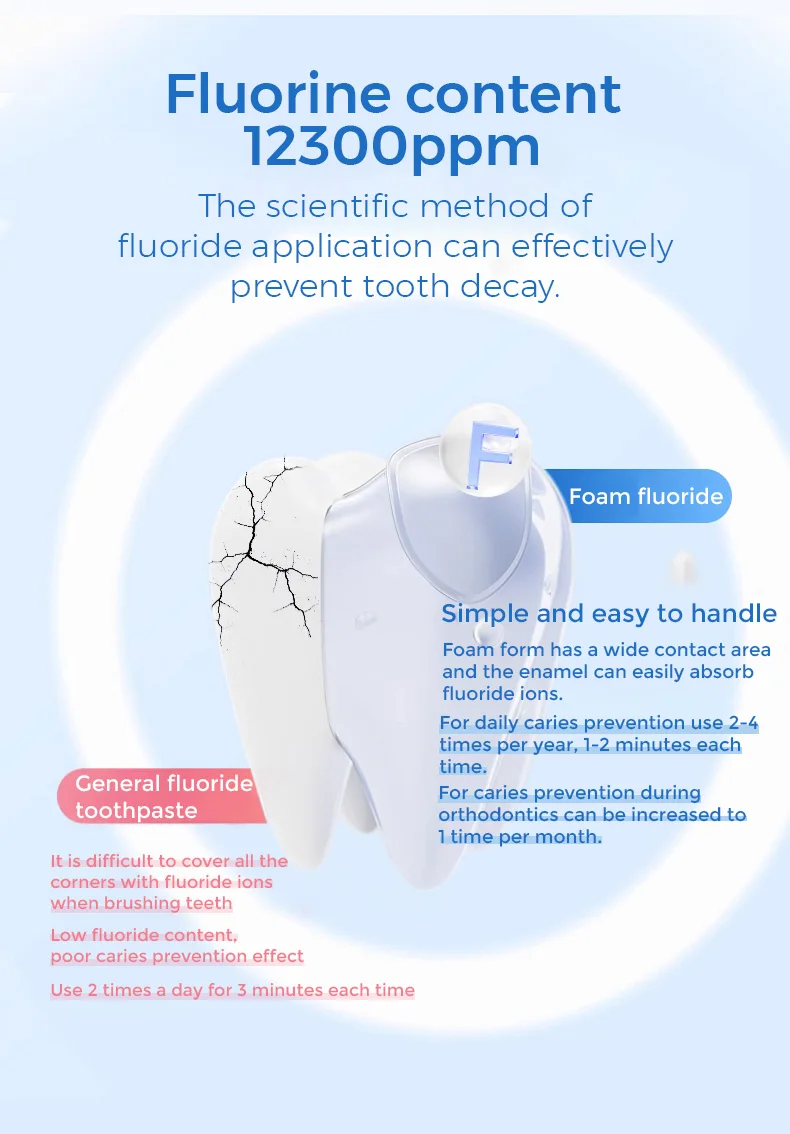 Fluorine content 12300ppm

The scientific method of fluoride application can effectively prevent tooth decay.

F

Foam fluoride

Simple and easy to handle

Foam form has a wide contact area and the enamel can easily absorb fluoride ions.

For daily caries prevention use 2-4 times per year, 1-2 minutes each time.

For caries prevention during orthodontics can be increased to 1 time per month.

General fluoride toothpaste

It is difficult to cover all the corners with fluoride ions when brushing teeth

Low fluoride content, poor caries prevention effect

Use 2 times a day for 3 minutes each time